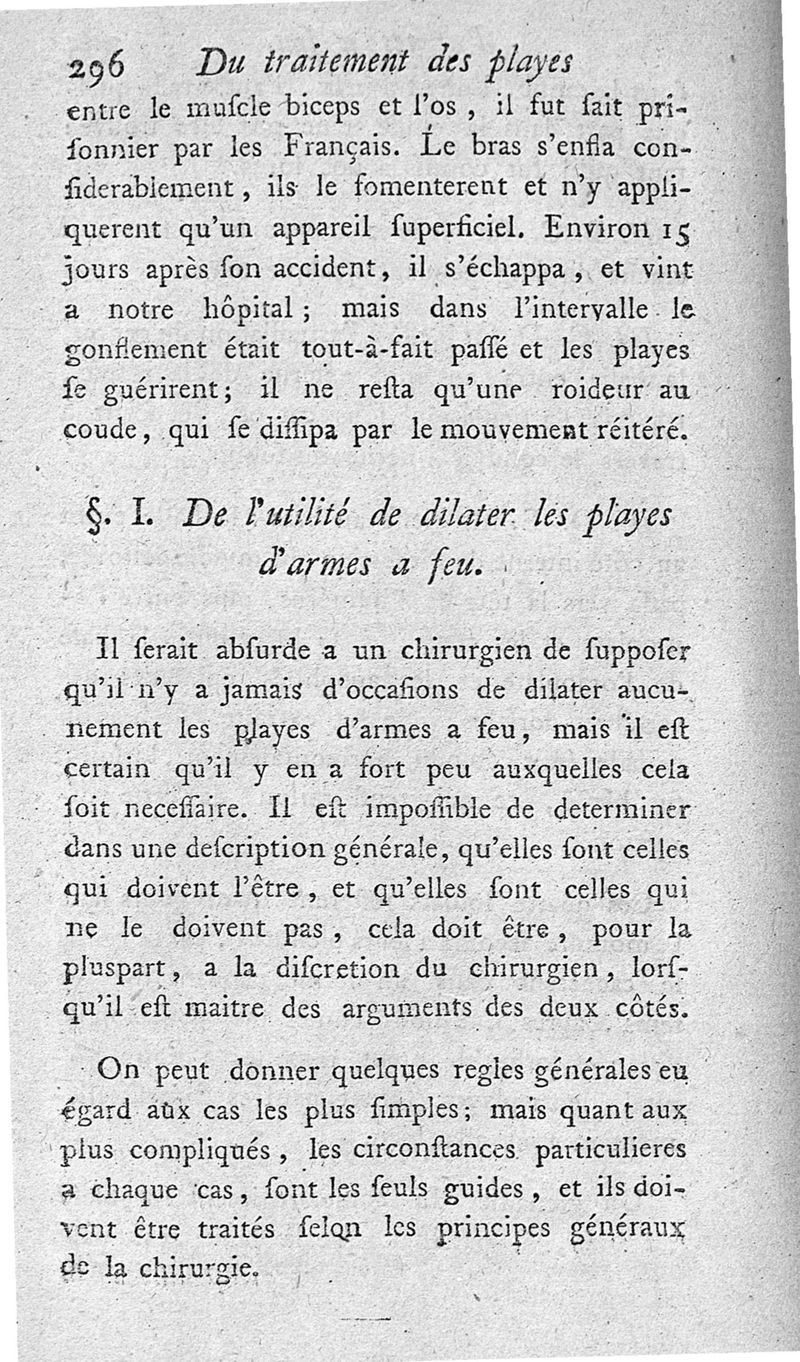 296 Du traitement des playes

entre le muſcle biceps et l'os, il fut ſait priſonnier par les Français. Le bras s'enfla conſiderablement, ils le fomenterent et n'y appliquerent qu'un appareil ſuperficiel. Environ 15 jours après ſon accident, il s'échappa, et vint a notre hôpital; mais dans l'intervalle le gonflement était tout-à-fait paſſé et les playes ſe guérirent; il ne reſta qu'une roideur au coude, qui ſe diſſipa par le mouvement réitéré.

§. I. De l'utilité de dilater les playes d'armes a feu.

Il ſerait abſurde a un chirurgien de ſuppoſer qu'il n'y a jamais d'occaſions de dilater aucunement les playes d'armes a feu, mais il eſt certain qu'il y en a fort peu auxquelles cela ſoit neceſſaire. Il eſt impoſſible de determiner dans une deſcription générale, qu'elles ſont celles qui doivent l'être, et qu'elles ſont celles qui ne le doivent pas, cela doit être, pour la pluspart, a la diſcretion du chirurgien, lorſqu'il eſt maitre des arguments des deux côtés.

On peut donner quelques regles générales eu égard aux cas les plus ſimples; mais quant aux plus compliqués, les circonſtances particulieres a chaque cas, ſont les ſeuls guides, et ils doivent être traités ſelon les principes généraux de la chirurgie.